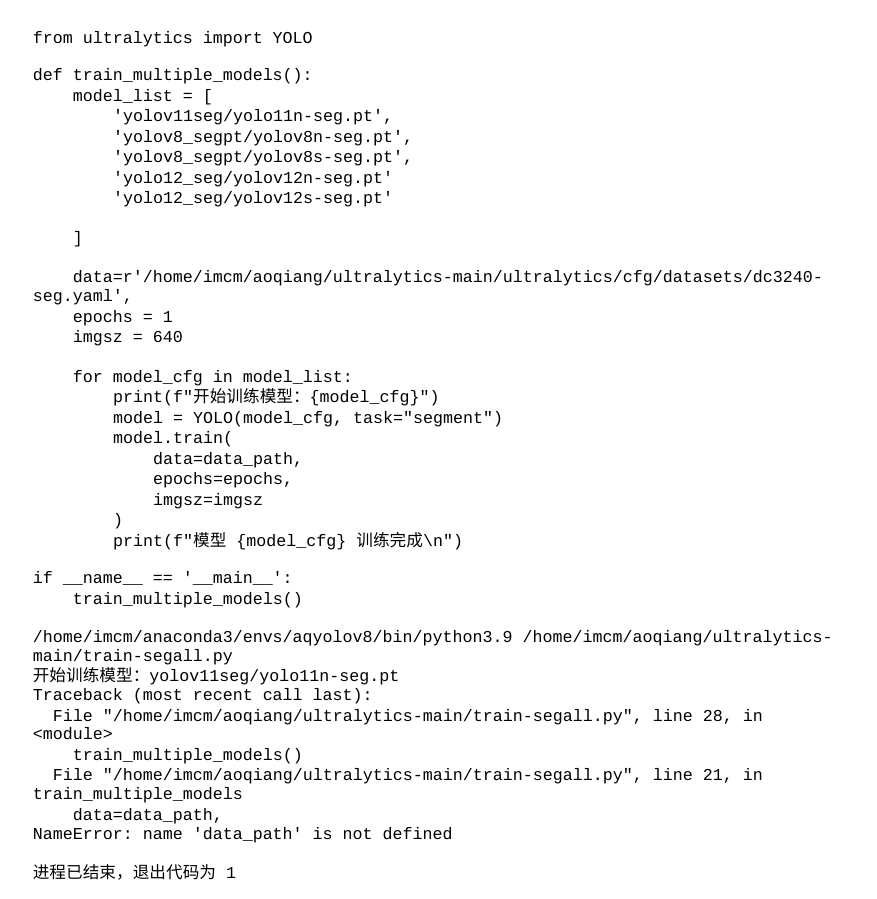 from ultralytics import YOLO

def train_multiple_models():
    model_list = [
        'yolov11seg/yolo11n-seg.pt',
        'yolov8_segpt/yolov8n-seg.pt',
        'yolov8_segpt/yolov8s-seg.pt',
        'yolo12_seg/yolov12n-seg.pt'
        'yolo12_seg/yolov12s-seg.pt'

    ]

    data=r'/home/imcm/aoqiang/ultralytics-main/ultralytics/cfg/datasets/dc3240-seg.yaml',
    epochs = 1
    imgsz = 640

    for model_cfg in model_list:
        print(f"开始训练模型: {model_cfg}")
        model = YOLO(model_cfg, task="segment")
        model.train(
            data=data_path,
            epochs=epochs,
            imgsz=imgsz
        )
        print(f"模型 {model_cfg} 训练完成\n")

if __name__ == '__main__':
    train_multiple_models()

/home/imcm/anaconda3/envs/aqyolov8/bin/python3.9 /home/imcm/aoqiang/ultralytics-main/train-segall.py
开始训练模型: yolov11seg/yolo11n-seg.pt
Traceback (most recent call last):
  File "/home/imcm/aoqiang/ultralytics-main/train-segall.py", line 28, in <module>
    train_multiple_models()
  File "/home/imcm/aoqiang/ultralytics-main/train-segall.py", line 21, in train_multiple_models
    data=data_path,
NameError: name 'data_path' is not defined

进程已结束，退出代码为 1